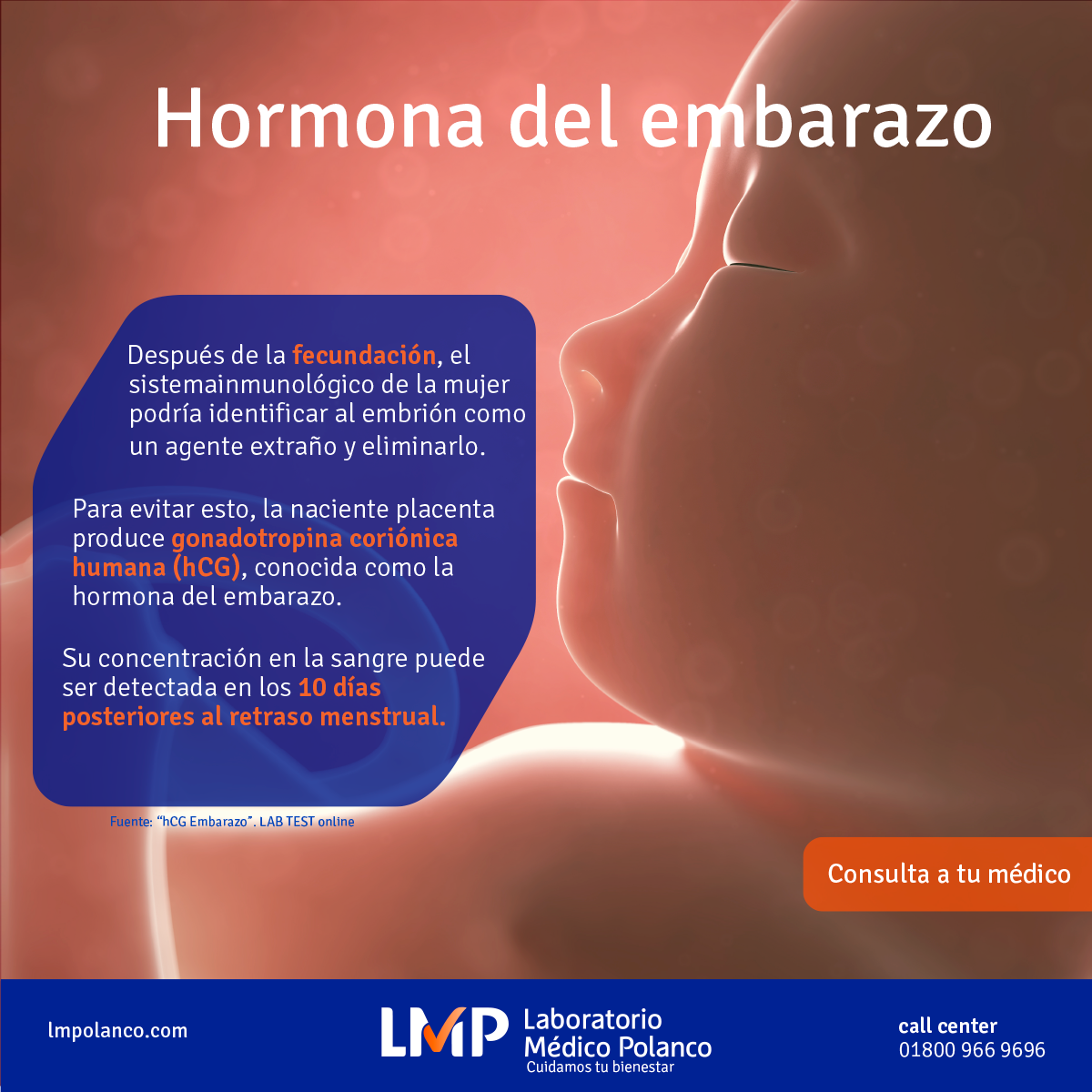 Hormona del embarazo

Después de la fecundación, el sistemainmunológico de la mujer podría identificar al embrión como un agente extraño y eliminarlo.

Para evitar esto, la naciente placenta produce gonadotropina coriónica humana (hCG), conocida como la hormona del embarazo.

Su concentración en la sangre puede ser detectada en los 10 días posteriores al retraso menstrual.

Fuente: "hCG Embarazo". LAB TEST online

Consulta a tu médico

lmpolanco.com

LMP Laboratorio Médico Polanco
Cuidamos tu bienestar

call center
01800 966 9696